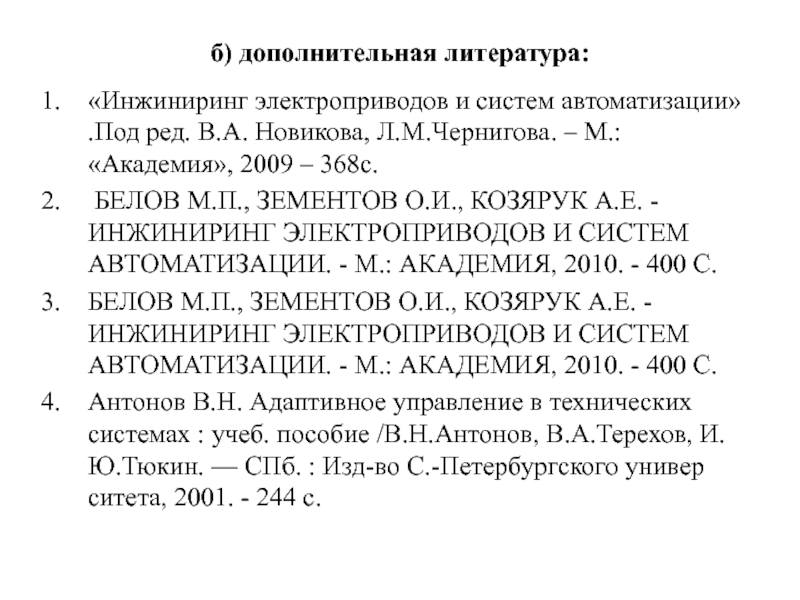 б) дополнительная литература:

1. «Инжиниринг электроприводов и систем автоматизации» .Под ред. В.А. Новикова, Л.М.Чернигова. – М.: «Академия», 2009 – 368с.

2. БЕЛОВ М.П., ЗЕМЕНТОВ О.И., КОЗЯРУК А.Е. - ИНЖИНИРИНГ ЭЛЕКТРОПРИВОДОВ И СИСТЕМ АВТОМАТИЗАЦИИ. - М.: АКАДЕМИЯ, 2010. - 400 С.

3. БЕЛОВ М.П., ЗЕМЕНТОВ О.И., КОЗЯРУК А.Е. - ИНЖИНИРИНГ ЭЛЕКТРОПРИВОДОВ И СИСТЕМ АВТОМАТИЗАЦИИ. - М.: АКАДЕМИЯ, 2010. - 400 С.

4. Антонов В.Н. Адаптивное управление в технических системах : учеб. пособие /В.Н.Антонов, В.А.Терехов, И. Ю.Тюкин. — СПб. : Изд-во С.-Петербургского универ ситета, 2001. - 244 с.